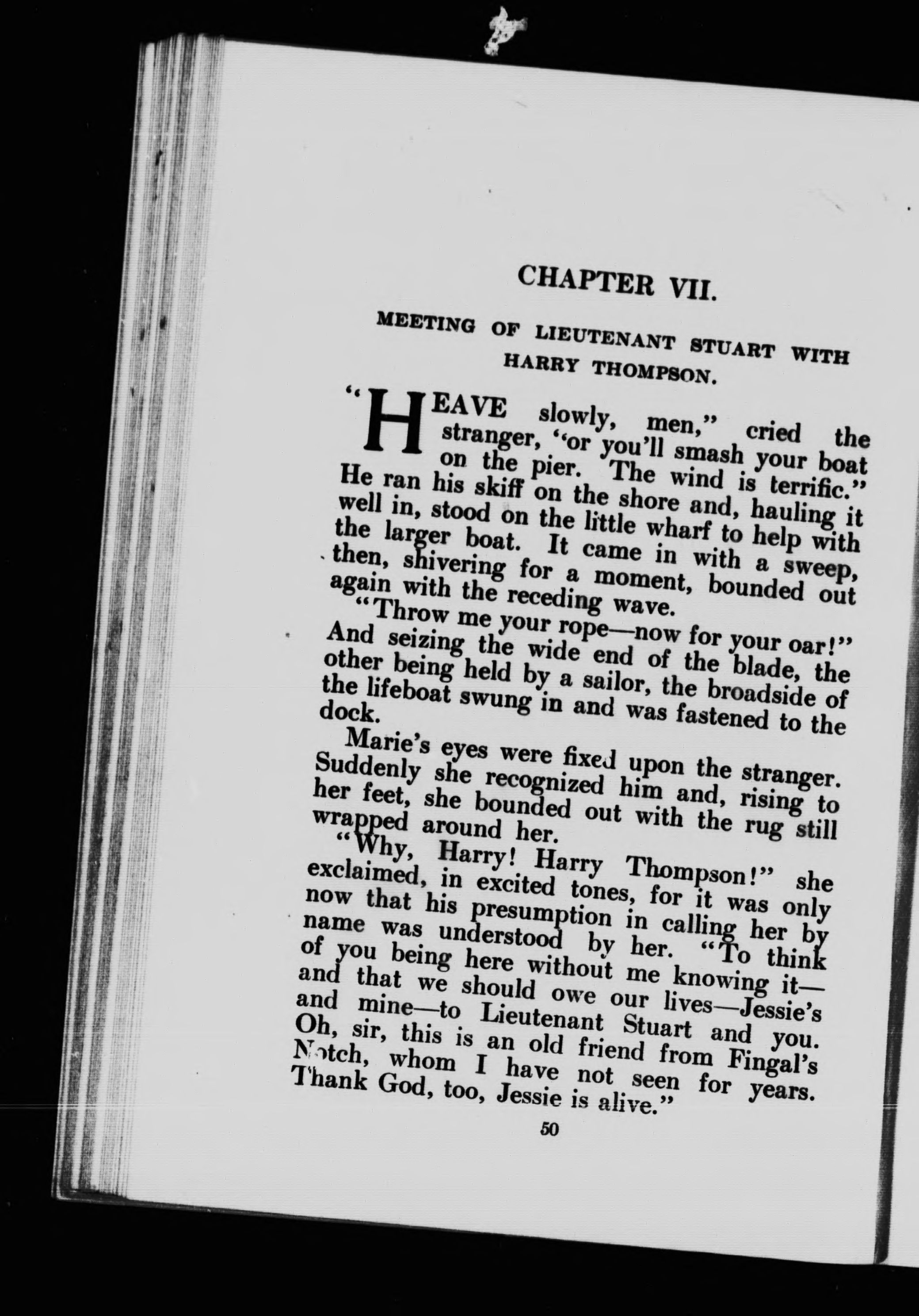 CHAPTER VII.

MEETING OF LIEUTENANT STUART WITH HARRY THOMPSON.

"HEAVE slowly, men," cried the stranger, "or you'll smash your boat on the pier. The wind is terrific." He ran his skiff on the shore and, hauling it well in, stood on the little wharf to help with the larger boat. It came in with a sweep, then, shivering for a moment, bounded out again with the receding wave.

"Throw me your rope—now for your oar!" And seizing the wide end of the blade, the other being held by a sailor, the broadside of the lifeboat swung in and was fastened to the dock.

Marie's eyes were fixed upon the stranger. Suddenly she recognized him and, rising to her feet, she bounded out with the rug still wrapped around her.

"Why, Harry! Harry Thompson!" she exclaimed, in excited tones, for it was only now that his presumption in calling her by name was understood by her. "To think of you being here without me knowing it—and that we should owe our lives—Jessie's and mine—to Lieutenant Stuart and you. Oh, sir, this is an old friend from Fingal's Notch, whom I have not seen for years. Thank God, too, Jessie is alive."

50